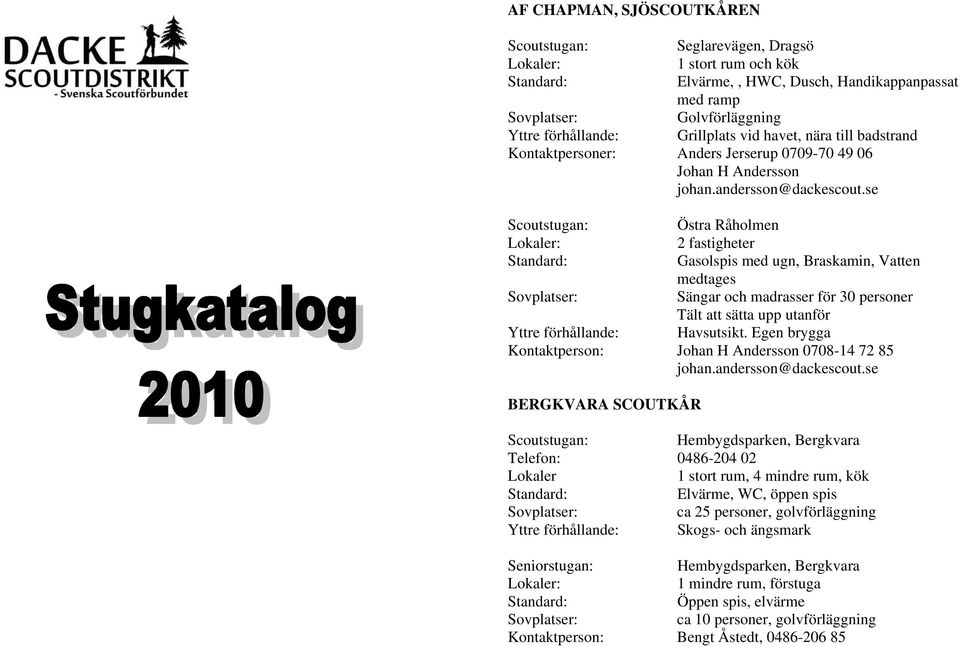 DACKE
SCOUTDISTRIKT
- Svenska Scoutförbundet

Stugkatalog
2010

AF CHAPMAN, SJÖSCOUTKÅREN

Scoutstugan: Seglarevägen, Dragsö
Lokaler: 1 stort rum och kök
Standard: Elvärme, , HWC, Dusch, Handikappanpassat med ramp
Sovplatser: Golvförläggning
Yttre förhållande: Grillplats vid havet, nära till badstrand
Kontaktpersoner: Anders Jerserup 0709-70 49 06
Johan H Andersson
johan.andersson@dackescout.se

Scoutstugan: Östra Råholmen
Lokaler: 2 fastigheter
Standard: Gasolspis med ugn, Braskamin, Vatten medtages
Sovplatser: Sängar och madrasser för 30 personer
Tält att sätta upp utanför
Yttre förhållande: Havsutsikt. Egen brygga
Kontaktperson: Johan H Andersson 0708-14 72 85
johan.andersson@dackescout.se

BERGKVARA SCOUTKÅR

Scoutstugan: Hembygdsparken, Bergkvara
Telefon: 0486-204 02
Lokaler 1 stort rum, 4 mindre rum, kök
Standard: Elvärme, WC, öppen spis
Sovplatser: ca 25 personer, golvförläggning
Yttre förhållande: Skogs- och ängsmark

Seniorstugan: Hembygdsparken, Bergkvara
Lokaler: 1 mindre rum, förstuga
Standard: Öppen spis, elvärme
Sovplatser: ca 10 personer, golvförläggning
Kontaktperson: Bengt Åstedt, 0486-206 85